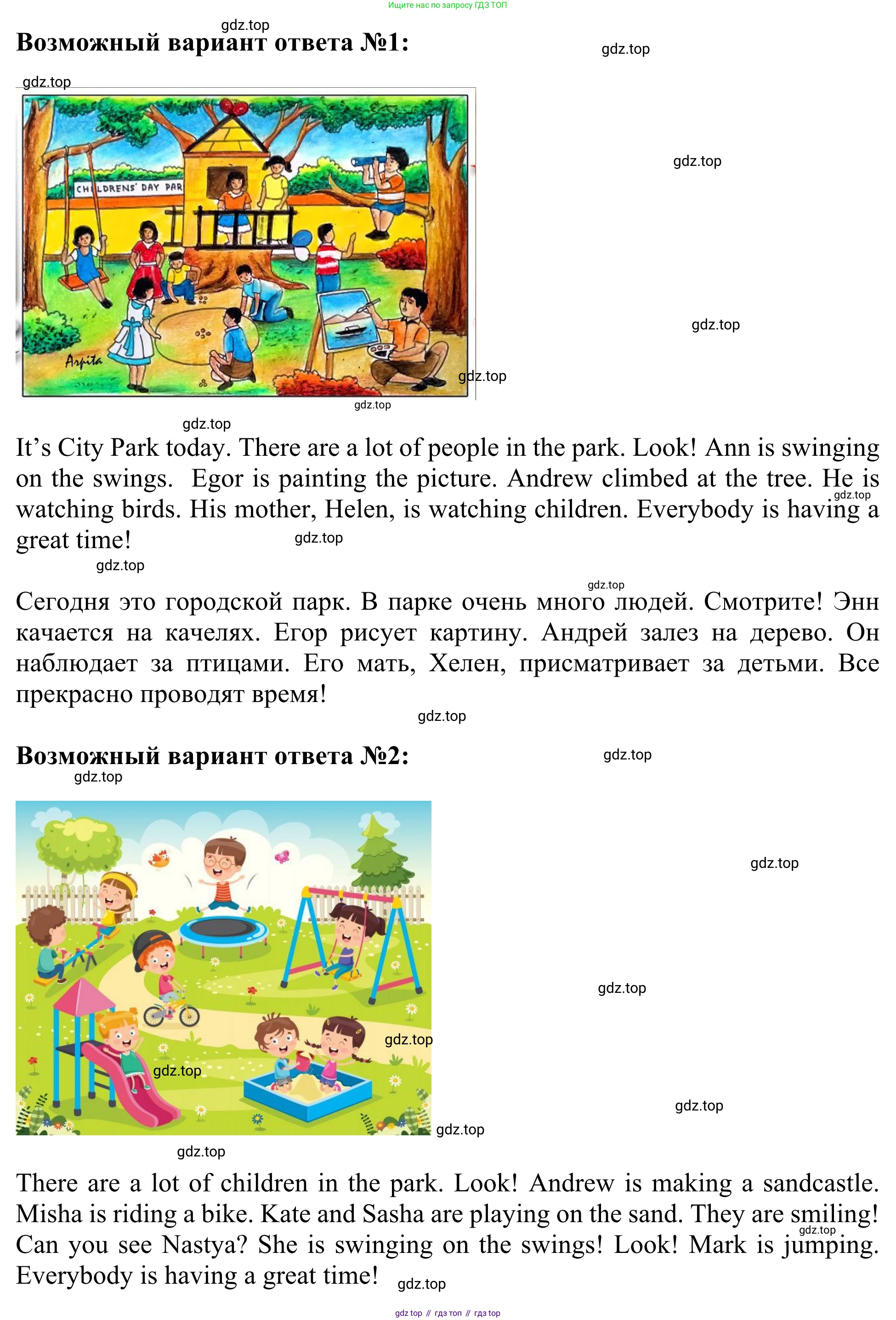 Ищите нас по запросу ГДЗ ТОП

gdz.top

Возможный вариант ответа №1:

gdz.top

gdz.top

CHILDRENS' DAY PAR

Arpita

gdz.top

gdz.top

gdz.top

gdz.top

gdz.top

It's City Park today. There are a lot of people in the park. Look! Ann is swinging on the swings. Egor is painting the picture. Andrew climbed at the tree. He is watching birds. His mother, Helen, is watching children. Everybody is having a great time!

gdz.top

gdz.top

gdz.top

gdz.top

Сегодня это городской парк. В парке очень много людей. Смотрите! Энн качается на качелях. Егор рисует картину. Андрей залез на дерево. Он наблюдает за птицами. Его мать, Хелен, присматривает за детьми. Все прекрасно проводят время!

gdz.top

Возможный вариант ответа №2:

gdz.top

gdz.top

gdz.top

gdz.top

gdz.top

gdz.top

gdz.top

gdz.top

gdz.top

There are a lot of children in the park. Look! Andrew is making a sandcastle. Misha is riding a bike. Kate and Sasha are playing on the sand. They are smiling! Can you see Nastya? She is swinging on the swings! Look! Mark is jumping. Everybody is having a great time!

gdz.top

gdz.top

gdz top // гдз топ // гдз top